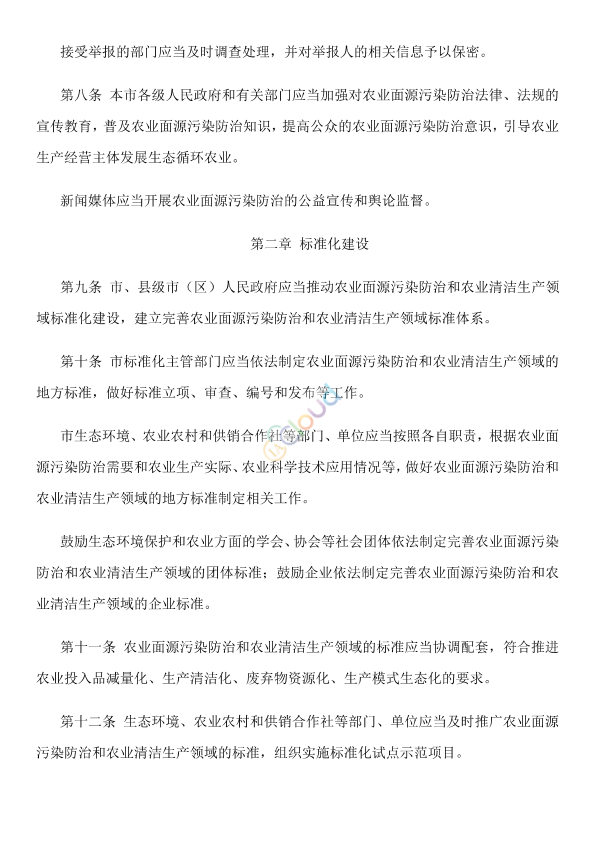 接受举报的部门应当及时调查处理，并对举报人的相关信息予以保密。

第八条 本市各级人民政府和有关部门应当加强对农业面源污染防治法律、法规的宣传教育，普及农业面源污染防治知识，提高公众的农业面源污染防治意识，引导农业生产经营主体发展生态循环农业。

新闻媒体应当开展农业面源污染防治的公益宣传和舆论监督。

第二章 标准化建设

第九条 市、县级市（区）人民政府应当推动农业面源污染防治和农业清洁生产领域标准化建设，建立完善农业面源污染防治和农业清洁生产领域标准体系。

第十条 市标准化主管部门应当依法制定农业面源污染防治和农业清洁生产领域的地方标准，做好标准立项、审查、编号和发布等工作。

市生态环境、农业农村和供销合作社等部门、单位应当按照各自职责，根据农业面源污染防治需要和农业生产实际、农业科学技术应用情况等，做好农业面源污染防治和农业清洁生产领域的地方标准制定相关工作。

鼓励生态环境保护和农业方面的学会、协会等社会团体依法制定完善农业面源污染防治和农业清洁生产领域的团体标准；鼓励企业依法制定完善农业面源污染防治和农业清洁生产领域的企业标准。

第十一条 农业面源污染防治和农业清洁生产领域的标准应当协调配套，符合推进农业投入品减量化、生产清洁化、废弃物资源化、生产模式生态化的要求。

第十二条 生态环境、农业农村和供销合作社等部门、单位应当及时推广农业面源污染防治和农业清洁生产领域的标准，组织实施标准化试点示范项目。